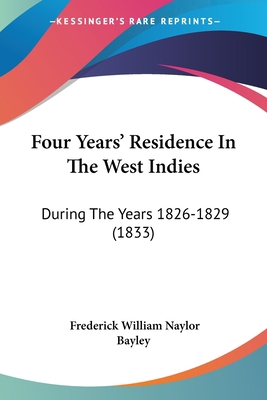 —KESSINGER'S RARE REPRINTS—

Four Years' Residence In The West Indies

During The Years 1826-1829 (1833)

Frederick William Naylor Bayley